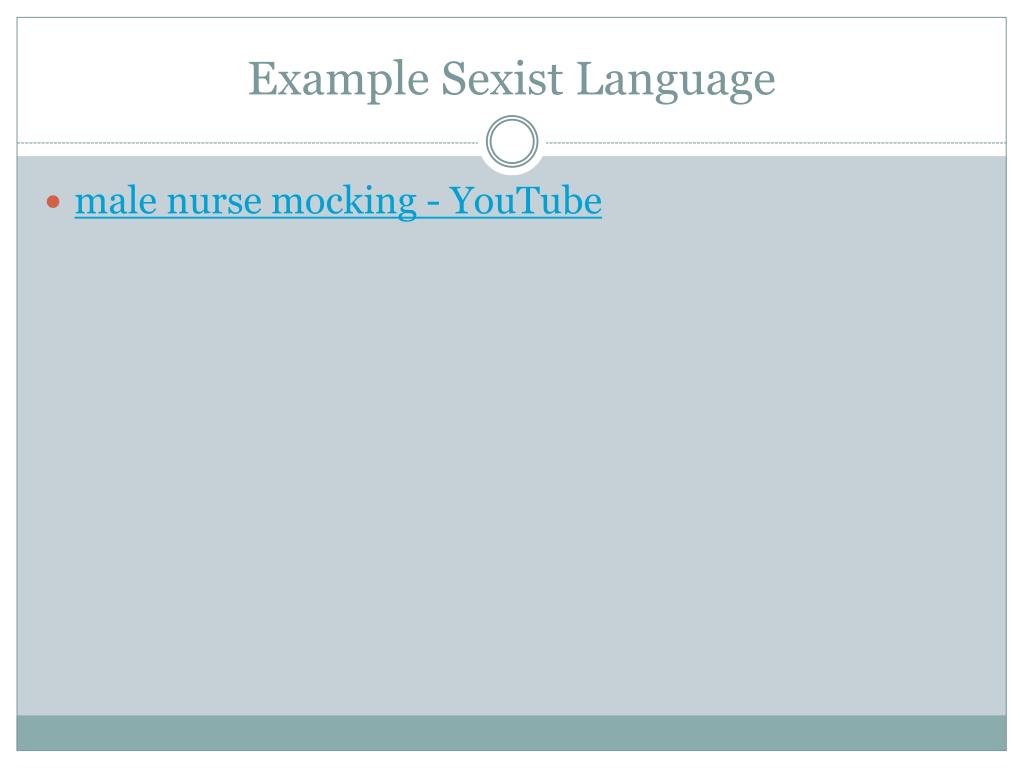 Example Sexist Language

• male nurse mocking - YouTube